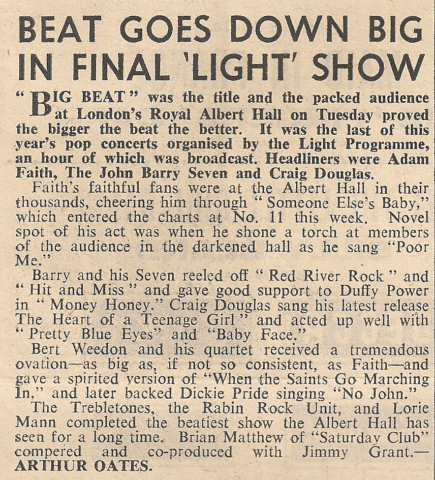 BEAT GOES DOWN BIG IN FINAL 'LIGHT' SHOW

"BIG BEAT" was the title and the packed audience at London's Royal Albert Hall on Tuesday proved the bigger the beat the better. It was the last of this year's pop concerts organised by the Light Programme, an hour of which was broadcast. Headliners were Adam Faith, The John Barry Seven and Craig Douglas.

Faith's faithful fans were at the Albert Hall in their thousands, cheering him through "Someone Else's Baby," which entered the charts at No. 11 this week. Novel spot of his act was when he shone a torch at members of the audience in the darkened hall as he sang "Poor Me."

Barry and his Seven reeled off "Red River Rock" and "Hit and Miss" and gave good support to Duffy Power in "Money Honey." Craig Douglas sang his latest release The Heart of a Teenage Girl" and acted up well with "Pretty Blue Eyes" and "Baby Face."

Bert Weedon and his quartet received a tremendous ovation—as big as, if not so consistent, as Faith—and gave a spirited version of "When the Saints Go Marching In," and later backed Dickie Pride singing "No John."

The Trebletones, the Rabin Rock Unit, and Lorie Mann completed the beatiest show the Albert Hall has seen for a long time. Brian Matthew of "Saturday Club" compered and co-produced with Jimmy Grant.—ARTHUR OATES.